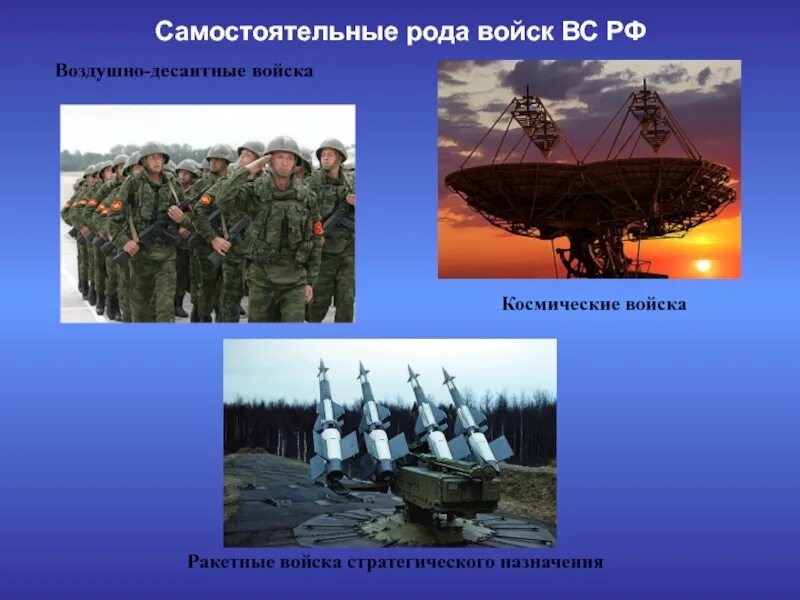 Самостоятельные рода войск ВС РФ

Воздушно-десантные войска

Космические войска

Ракетные войска стратегического назначения